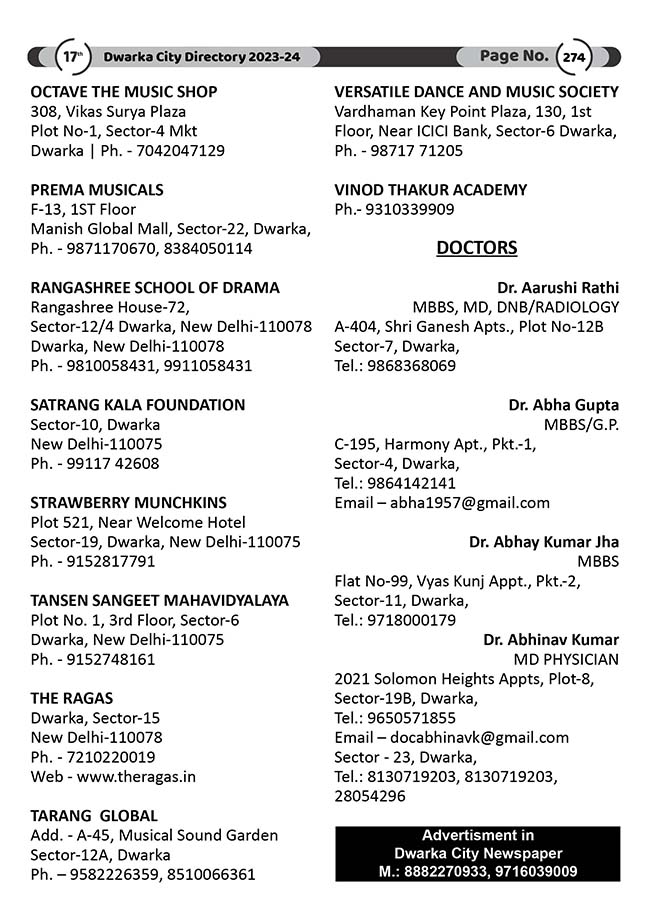 17th Dwarka City Directory 2023-24 Page No. 274

OCTAVE THE MUSIC SHOP
308, Vikas Surya Plaza
Plot No-1, Sector-4 Mkt
Dwarka | Ph. - 7042047129

PREMA MUSICALS
F-13, 1ST Floor
Manish Global Mall, Sector-22, Dwarka,
Ph. - 9871170670, 8384050114

RANGASHREE SCHOOL OF DRAMA
Rangashree House-72,
Sector-12/4 Dwarka, New Delhi-110078
Dwarka, New Delhi-110078
Ph. - 9810058431, 9911058431

SATRANG KALA FOUNDATION
Sector-10, Dwarka
New Delhi-110075
Ph. - 99117 42608

STRAWBERRY MUNCHKINS
Plot 521, Near Welcome Hotel
Sector-19, Dwarka, New Delhi-110075
Ph. - 9152817791

TANSEN SANGEET MAHAVIDYALAYA
Plot No. 1, 3rd Floor, Sector-6
Dwarka, New Delhi-110075
Ph. - 9152748161

THE RAGAS
Dwarka, Sector-15
New Delhi-110078
Ph. - 7210220019
Web - www.theragas.in

TARANG GLOBAL
Add. - A-45, Musical Sound Garden
Sector-12A, Dwarka
Ph. – 9582226359, 8510066361

VERSATILE DANCE AND MUSIC SOCIETY
Vardhaman Key Point Plaza, 130, 1st Floor, Near ICICI Bank, Sector-6 Dwarka,
Ph. - 98717 71205

VINOD THAKUR ACADEMY
Ph.- 9310339909

DOCTORS

Dr. Aarushi Rathi
MBBS, MD, DNB/RADIOLOGY
A-404, Shri Ganesh Apts., Plot No-12B
Sector-7, Dwarka,
Tel.: 9868368069

Dr. Abha Gupta
MBBS/G.P.
C-195, Harmony Apt., Pkt.-1,
Sector-4, Dwarka,
Tel.: 9864142141
Email – abha1957@gmail.com

Dr. Abhay Kumar Jha
MBBS
Flat No-99, Vyas Kunj Appt., Pkt.-2,
Sector-11, Dwarka,
Tel.: 9718000179

Dr. Abhinav Kumar
MD PHYSICIAN
2021 Solomon Heights Appts, Plot-8,
Sector-19B, Dwarka,
Tel.: 9650571855
Email – docabhinavk@gmail.com
Sector - 23, Dwarka,
Tel.: 8130719203, 8130719203,
28054296

Advertisment in
Dwarka City Newspaper
M.: 8882270933, 9716039009